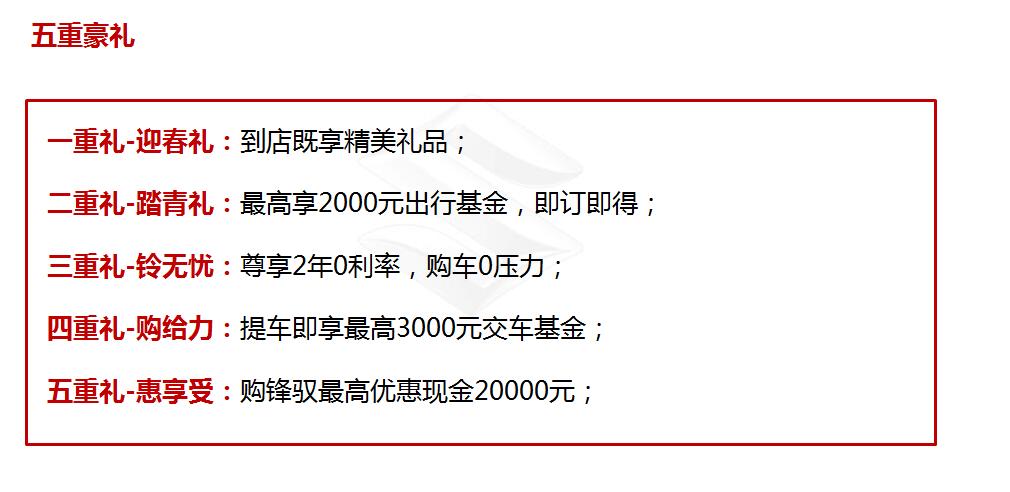 五重豪礼

一重礼-迎春礼：到店既享精美礼品；

二重礼-踏青礼：最高享2000元出行基金，即订即得；

三重礼-铃无忧：尊享2年0利率，购车0压力；

四重礼-购给力：提车即享最高3000元交车基金；

五重礼-惠享受：购锋驭最高优惠现金20000元；